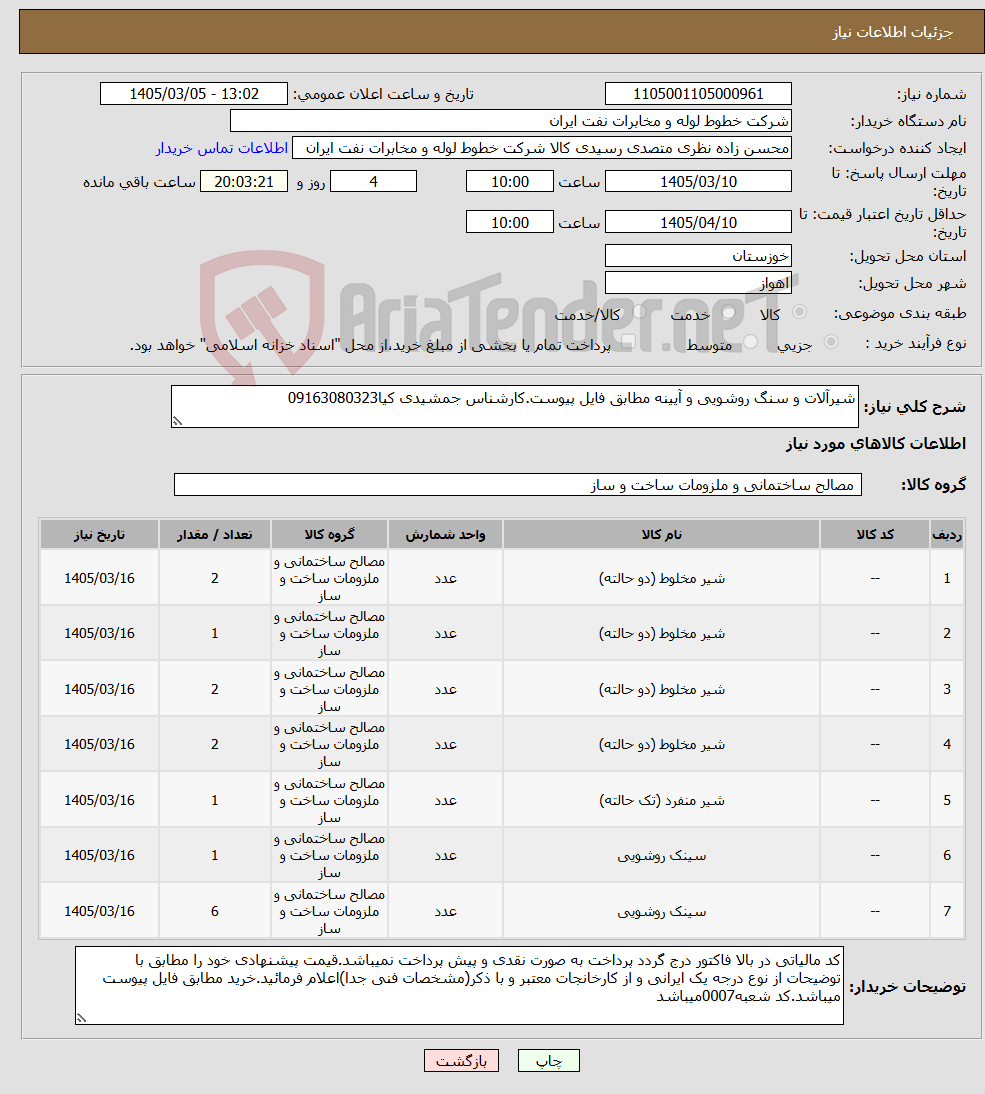 جزئیات اطلاعات نیاز

شماره نیاز: 1105001105000961
تاریخ و ساعت اعلان عمومی: 1405/03/05 - 13:02

نام دستگاه خریدار: شرکت خطوط لوله و مخابرات نفت ایران

ایجاد کننده درخواست: محسن زاده نظری متصدی رسیدی کالا شرکت خطوط لوله و مخابرات نفت ایران
اطلاعات تماس خریدار

مهلت ارسال پاسخ: تا تاریخ: 1405/03/10 ساعت 10:00 4 روز و 20:03:21 ساعت باقی مانده

حداقل تاریخ اعتبار قیمت: تا تاریخ: 1405/04/10 ساعت 10:00

استان محل تحویل: خوزستان

شهر محل تحویل: اهواز

طبقه بندی موضوعی: کالا خدمت کالا/خدمت

نوع فرآیند خرید : جزیی متوسط پرداخت تمام یا بخشی از مبلغ خرید،از محل "اسناد خزانه اسلامی" خواهد بود.

AriaTender.neT

شرح کلی نیاز: شیرآلات و سنگ روشویی و آیینه مطابق فایل پیوست.کارشناس جمشیدی کیا09163080323

اطلاعات کالاهای مورد نیاز

گروه کالا: مصالح ساختمانی و ملزومات ساخت و ساز

| ردیف | کد کالا | نام کالا | واحد شمارش | گروه کالا | تعداد / مقدار | تاریخ نیاز |
|---|---|---|---|---|---|---|
| 1 | -- | شیر مخلوط (دو حالته) | عدد | مصالح ساختمانی و ملزومات ساخت و ساز | 2 | 1405/03/16 |
| 2 | -- | شیر مخلوط (دو حالته) | عدد | مصالح ساختمانی و ملزومات ساخت و ساز | 1 | 1405/03/16 |
| 3 | -- | شیر مخلوط (دو حالته) | عدد | مصالح ساختمانی و ملزومات ساخت و ساز | 2 | 1405/03/16 |
| 4 | -- | شیر مخلوط (دو حالته) | عدد | مصالح ساختمانی و ملزومات ساخت و ساز | 2 | 1405/03/16 |
| 5 | -- | شیر منفرد (تک حالته) | عدد | مصالح ساختمانی و ملزومات ساخت و ساز | 1 | 1405/03/16 |
| 6 | -- | سینک روشویی | عدد | مصالح ساختمانی و ملزومات ساخت و ساز | 1 | 1405/03/16 |
| 7 | -- | سینک روشویی | عدد | مصالح ساختمانی و ملزومات ساخت و ساز | 6 | 1405/03/16 |

توضیحات خریدار: کد مالیاتی در بالا فاکتور درج گردد پرداخت به صورت نقدی و پیش پرداخت نمیباشد.قیمت پیشنهادی خود را مطابق با توضیحات از نوع درجه یک ایرانی و از کارخانجات معتبر و با ذکر(مشخصات فنی جدا)اعلام فرمائید.خرید مطابق فایل پیوست میباشد.کد شعبه0007میباشد

چاپ بازگشت